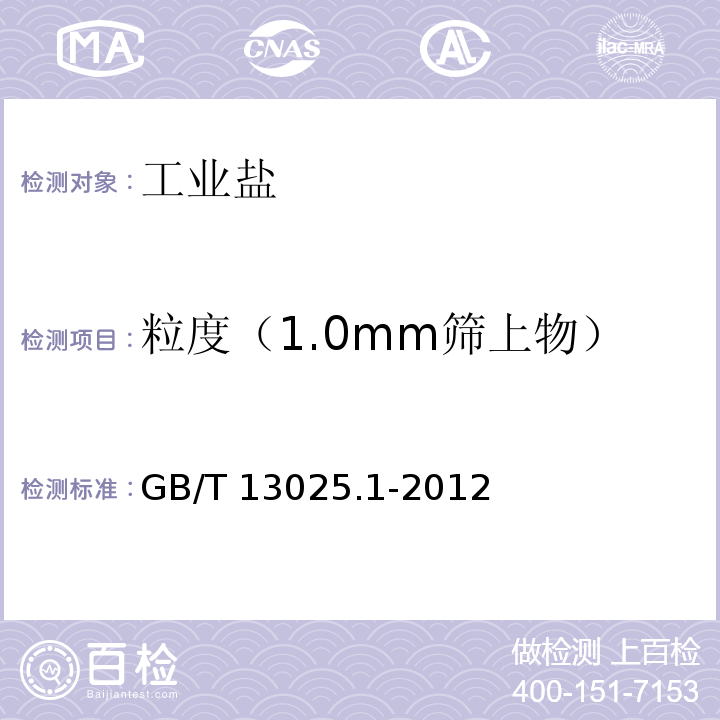 MA CNAS AL ilac-MRA

检测对象：工业盐

检测项目：粒度（1.0mm筛上物）

检测标准：GB/T 13025.1-2012

百检
Baijiantest.com

做检测 上百检
400-151-7153